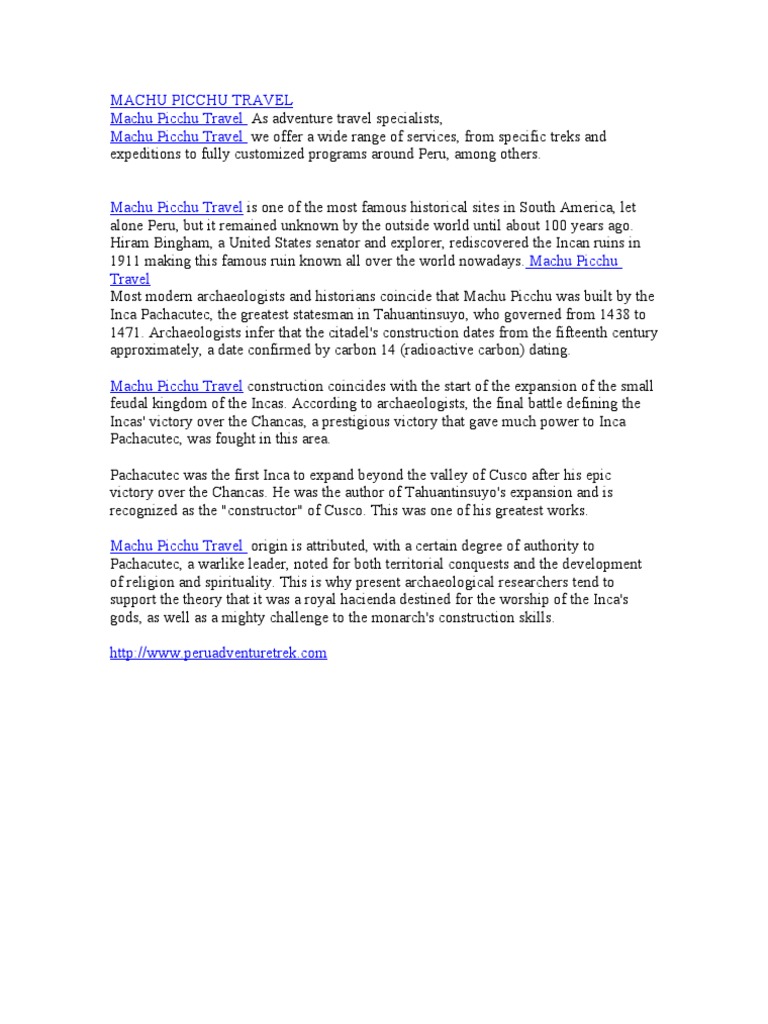 MACHU PICCHU TRAVEL
Machu Picchu Travel As adventure travel specialists,
Machu Picchu Travel we offer a wide range of services, from specific treks and expeditions to fully customized programs around Peru, among others.

Machu Picchu Travel is one of the most famous historical sites in South America, let alone Peru, but it remained unknown by the outside world until about 100 years ago. Hiram Bingham, a United States senator and explorer, rediscovered the Incan ruins in 1911 making this famous ruin known all over the world nowadays. Machu Picchu Travel
Most modern archaeologists and historians coincide that Machu Picchu was built by the Inca Pachacutec, the greatest statesman in Tahuantinsuyo, who governed from 1438 to 1471. Archaeologists infer that the citadel's construction dates from the fifteenth century approximately, a date confirmed by carbon 14 (radioactive carbon) dating.

Machu Picchu Travel construction coincides with the start of the expansion of the small feudal kingdom of the Incas. According to archaeologists, the final battle defining the Incas' victory over the Chancas, a prestigious victory that gave much power to Inca Pachacutec, was fought in this area.

Pachacutec was the first Inca to expand beyond the valley of Cusco after his epic victory over the Chancas. He was the author of Tahuantinsuyo's expansion and is recognized as the "constructor" of Cusco. This was one of his greatest works.

Machu Picchu Travel origin is attributed, with a certain degree of authority to Pachacutec, a warlike leader, noted for both territorial conquests and the development of religion and spirituality. This is why present archaeological researchers tend to support the theory that it was a royal hacienda destined for the worship of the Inca's gods, as well as a mighty challenge to the monarch's construction skills.

http://www.peruadventuretrek.com